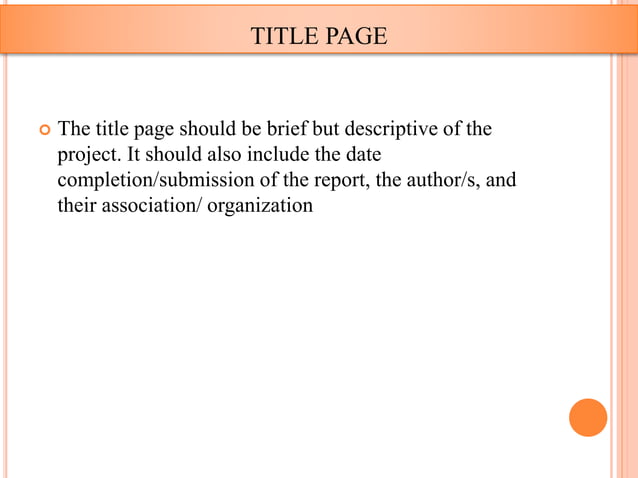 TITLE PAGE

The title page should be brief but descriptive of the project. It should also include the date completion/submission of the report, the author/s, and their association/ organization